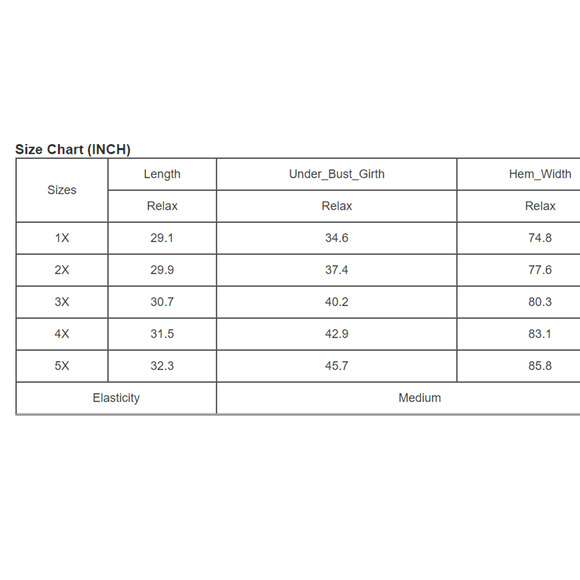 Size Chart (INCH)

| Sizes | Length | Under_Bust_Girth | Hem_Width |
|---|---|---|---|
| | Relax | Relax | Relax |
| 1X | 29.1 | 34.6 | 74.8 |
| 2X | 29.9 | 37.4 | 77.6 |
| 3X | 30.7 | 40.2 | 80.3 |
| 4X | 31.5 | 42.9 | 83.1 |
| 5X | 32.3 | 45.7 | 85.8 |
| Elasticity | | Medium | |